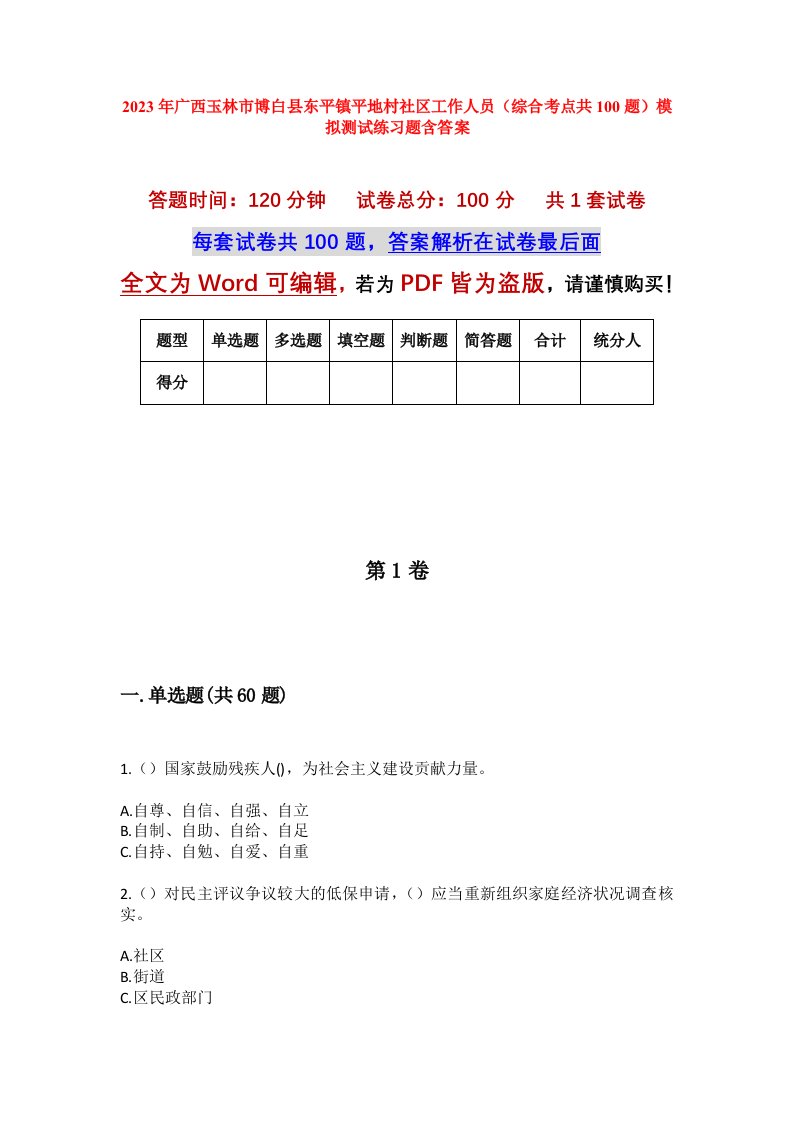 2023年广西玉林市博白县东平镇平地村社区工作人员（综合考点共100题）模拟测试练习题含答案

答题时间：120分钟　试卷总分：100分　共1套试卷

每套试卷共100题，答案解析在试卷最后面

全文为Word可编辑，若为PDF皆为盗版，请谨慎购买！

| 题型 | 单选题 | 多选题 | 填空题 | 判断题 | 简答题 | 合计 | 统分人 |
|---|---|---|---|---|---|---|---|
| 得分 | | | | | | | |

第1卷

一.单选题(共60题)

1.（）国家鼓励残疾人()，为社会主义建设贡献力量。

A.自尊、自信、自强、自立
B.自制、自助、自给、自足
C.自持、自勉、自爱、自重

2.（）对民主评议争议较大的低保申请，（）应当重新组织家庭经济状况调查核实。

A.社区
B.街道
C.区民政部门